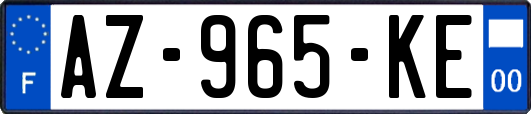 F
AZ-965-KE
00